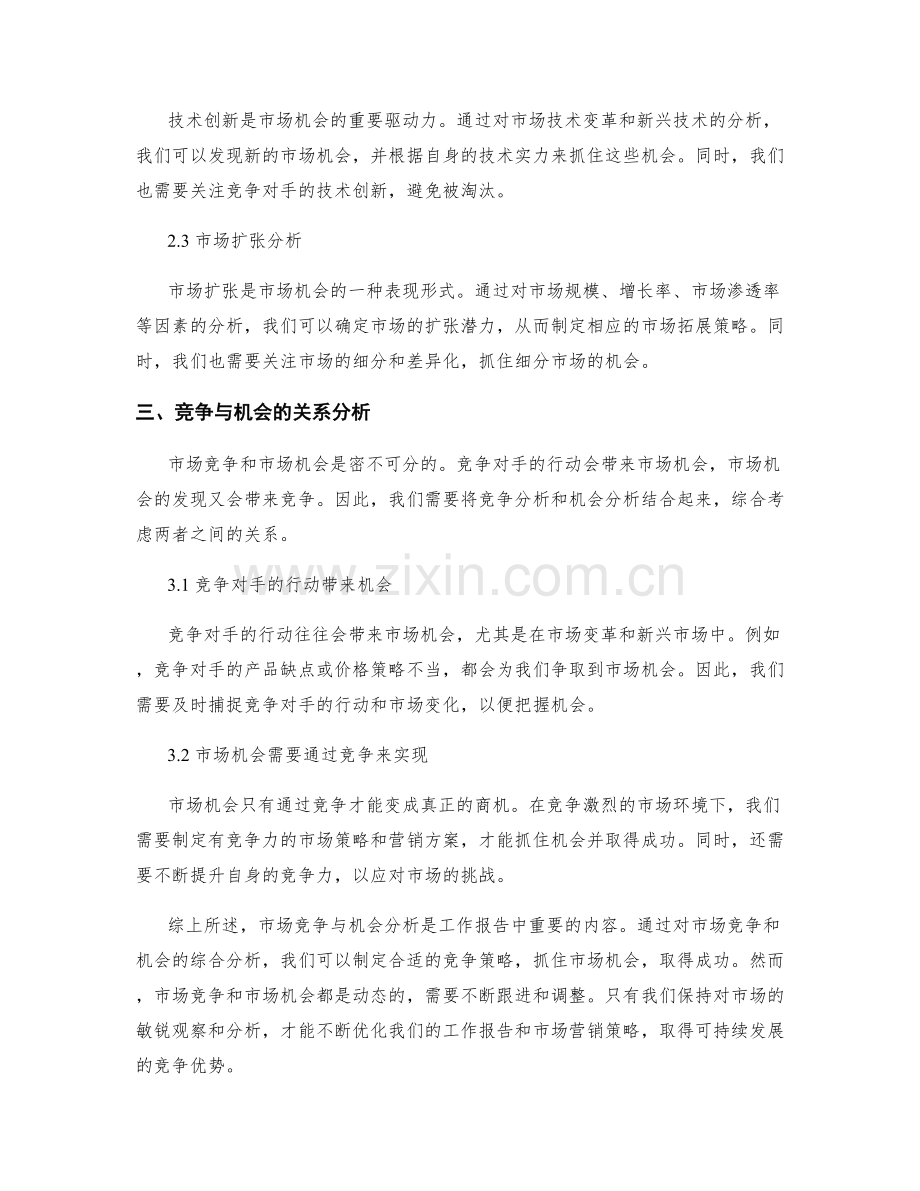 技术创新是市场机会的重要驱动力。通过对市场技术变革和新兴技术的分析，我们可以发现新的市场机会，并根据自身的技术实力来抓住这些机会。同时，我们也需要关注竞争对手的技术创新，避免被淘汰。

2.3市场扩张分析

市场扩张是市场机会的一种表现形式。通过对市场规模、增长率、市场渗透率等因素的分析，我们可以确定市场的扩张潜力，从而制定相应的市场拓展策略。同时，我们也需要关注市场的细分和差异化，抓住细分市场的机会。

三、竞争与机会的关系分析

市场竞争和市场机会是密不可分的。竞争对手的行动会带来市场机会，市场机会的发现又会带来竞争。因此，我们需要将竞争分析和机会分析结合起来，综合考虑两者之间的关系。

3.1竞争对手的行动带来机会

竞争对手的行动往往会带来市场机会，尤其是在市场变革和新兴市场中。例如，竞争对手的产品缺点或价格策略不当，都会为我们争取到市场机会。因此，我们需要及时捕捉竞争对手的行动和市场变化，以便把握机会。

3.2市场机会需要通过竞争来实现

市场机会只有通过竞争才能变成真正的商机。在竞争激烈的市场环境下，我们需要制定有竞争力的市场策略和营销方案，才能抓住机会并取得成功。同时，还需要不断提升自身的竞争力，以应对市场的挑战。

综上所述，市场竞争与机会分析是工作报告中重要的内容。通过对市场竞争和机会的综合分析，我们可以制定合适的竞争策略，抓住市场机会，取得成功。然而，市场竞争和市场机会都是动态的，需要不断跟进和调整。只有我们保持对市场的敏锐观察和分析，才能不断优化我们的工作报告和市场营销策略，取得可持续发展的竞争优势。

www.zixin.com.cn